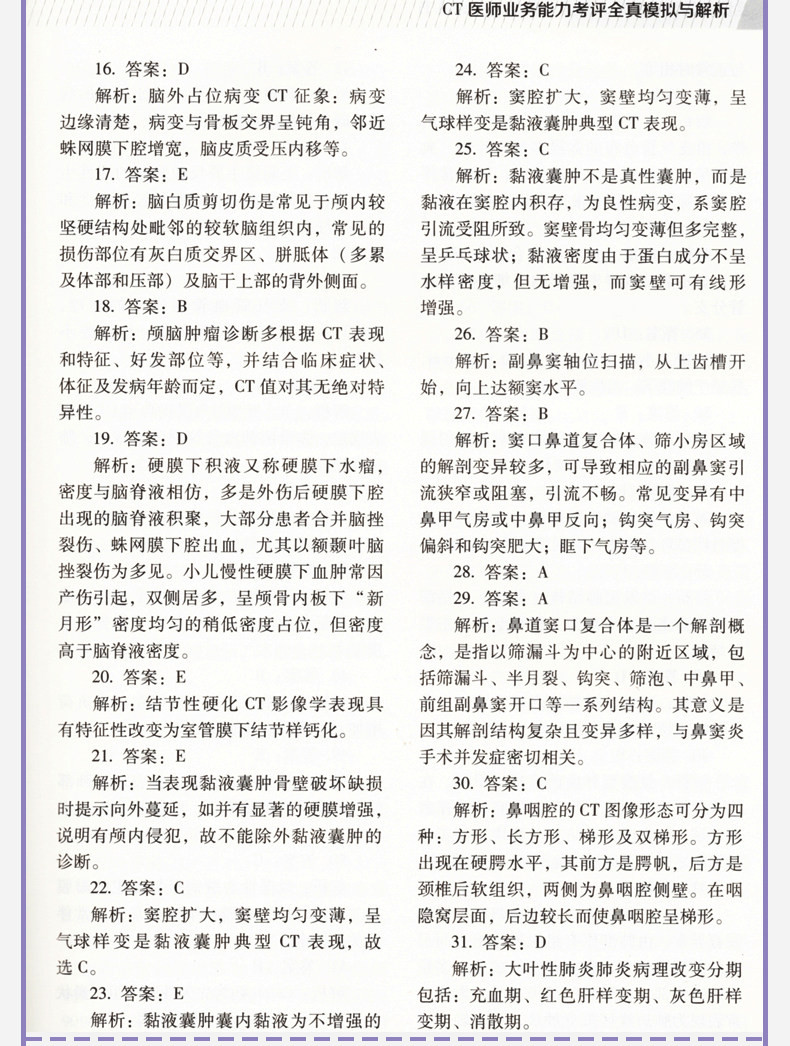 CT 医师业务能力考评全真模拟与解析

16. 答案：D

解析：脑外占位病变 CT 征象：病变边缘清楚，病变与骨板交界呈钝角，邻近蛛网膜下腔增宽，脑皮质受压内移等。

17. 答案：E

解析：脑白质剪切伤是常见于颅内较坚硬结构处毗邻的较软脑组织内，常见的损伤部位有灰白质交界区、胼胝体（多累及体部和压部）及脑干上部的背外侧面。

18. 答案：B

解析：颅脑肿瘤诊断多根据 CT 表现和特征、好发部位等，并结合临床症状、体征及发病年龄而定，CT 值对其无绝对特异性。

19. 答案：D

解析：硬膜下积液又称硬膜下水瘤，密度与脑脊液相仿，多是外伤后硬膜下腔出现的脑脊液积聚，大部分患者合并脑挫裂伤、蛛网膜下腔出血，尤其以额颞叶脑挫裂伤为多见。小儿慢性硬膜下血肿常因产伤引起，双侧居多，呈颅骨内板下“新月形”密度均匀的稍低密度占位，但密度高于脑脊液密度。

20. 答案：E

解析：结节性硬化 CT 影像学表现具有特征性改变为室管膜下结节样钙化。

21. 答案：E

解析：当表现黏液囊肿骨壁破坏缺损时提示向外蔓延，如并有显著的硬膜增强，说明有颅内侵犯，故不能除外黏液囊肿的诊断。

22. 答案：C

解析：窦腔扩大，窦壁均匀变薄，呈气球样变是黏液囊肿典型 CT 表现，故选 C。

23. 答案：E

解析：黏液囊肿囊内黏液为不增强的

24. 答案：C

解析：窦腔扩大，窦壁均匀变薄，呈气球样变是黏液囊肿典型 CT 表现。

25. 答案：C

解析：黏液囊肿不是真性囊肿，而是黏液在窦腔内积存，为良性病变，系窦腔引流受阻所致。窦壁骨均匀变薄但多完整，呈乒乓球状；黏液密度由于蛋白成分不呈水样密度，但无增强，而窦壁可有线形增强。

26. 答案：B

解析：副鼻窦轴位扫描，从上齿槽开始，向上达额窦水平。

27. 答案：B

解析：窦口鼻道复合体、筛小房区域的解剖变异较多，可导致相应的副鼻窦引流狭窄或阻塞，引流不畅。常见变异有中鼻甲气房或中鼻甲反向；钩突气房、钩突偏斜和钩突肥大；眶下气房等。

28. 答案：A

29. 答案：A

解析：鼻道窦口复合体是一个解剖概念，是指以筛漏斗为中心的附近区域，包括筛漏斗、半月裂、钩突、筛泡、中鼻甲、前组副鼻窦开口等一系列结构。其意义是因其解剖结构复杂且变异多样，与鼻窦炎手术并发症密切相关。

30. 答案：C

解析：鼻咽腔的 CT 图像形态可分为四种：方形、长方形、梯形及双梯形。方形出现在硬腭水平，其前方是腭帆，后方是颈椎后软组织，两侧为鼻咽腔侧壁。在咽隐窝层面，后边较长而使鼻咽腔呈梯形。

31. 答案：D

解析：大叶性肺炎肺炎病理改变分期包括：充血期、红色肝样变期、灰色肝样变期、消散期。